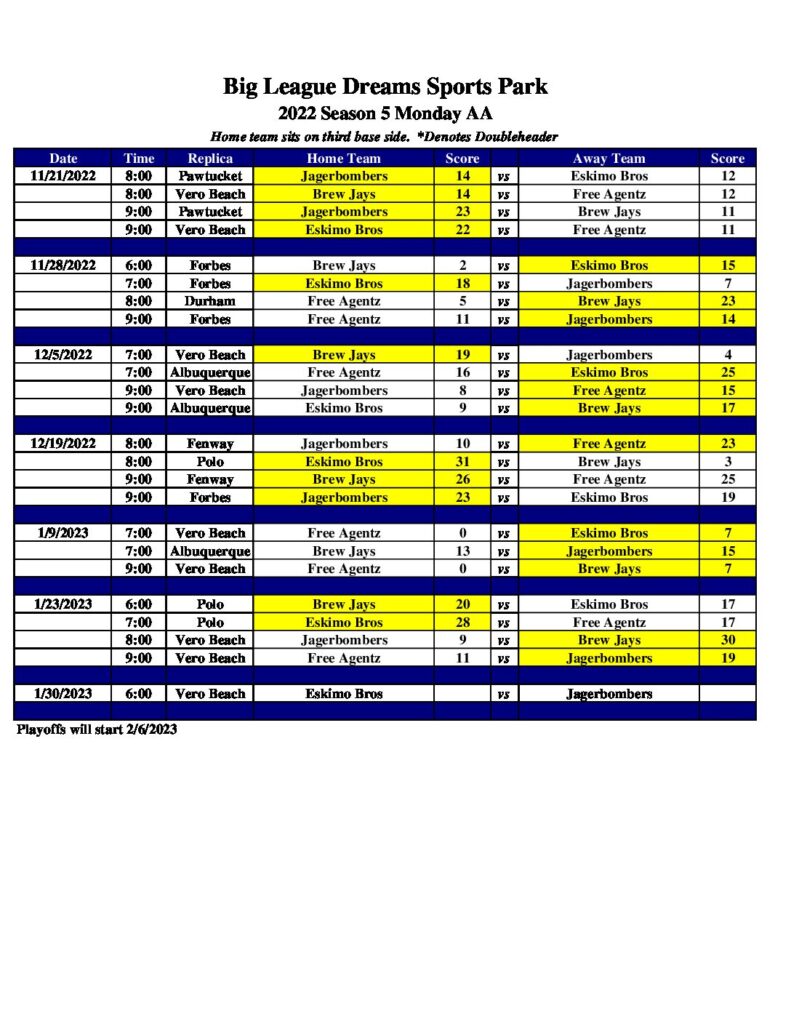 Big League Dreams Sports Park
2022 Season 5 Monday AA
Home team sits on third base side. *Denotes Doubleheader

| Date | Time | Replica | Home Team | Score | | Away Team | Score |
|---|---|---|---|---|---|---|---|
| 11/21/2022 | 8:00 | Pawtucket | Jagerbombers | 14 | vs | Eskimo Bros | 12 |
| | 8:00 | Vero Beach | Brew Jays | 14 | vs | Free Agentz | 12 |
| | 9:00 | Pawtucket | Jagerbombers | 23 | vs | Brew Jays | 11 |
| | 9:00 | Vero Beach | Eskimo Bros | 22 | vs | Free Agentz | 11 |
| | | | | | | | |
| 11/28/2022 | 6:00 | Forbes | Brew Jays | 2 | vs | Eskimo Bros | 15 |
| | 7:00 | Forbes | Eskimo Bros | 18 | vs | Jagerbombers | 7 |
| | 8:00 | Durham | Free Agentz | 5 | vs | Brew Jays | 23 |
| | 9:00 | Forbes | Free Agentz | 11 | vs | Jagerbombers | 14 |
| | | | | | | | |
| 12/5/2022 | 7:00 | Vero Beach | Brew Jays | 19 | vs | Jagerbombers | 4 |
| | 7:00 | Albuquerque | Free Agentz | 16 | vs | Eskimo Bros | 25 |
| | 9:00 | Vero Beach | Jagerbombers | 8 | vs | Free Agentz | 15 |
| | 9:00 | Albuquerque | Eskimo Bros | 9 | vs | Brew Jays | 17 |
| | | | | | | | |
| 12/19/2022 | 8:00 | Fenway | Jagerbombers | 10 | vs | Free Agentz | 23 |
| | 8:00 | Polo | Eskimo Bros | 31 | vs | Brew Jays | 3 |
| | 9:00 | Fenway | Brew Jays | 26 | vs | Free Agentz | 25 |
| | 9:00 | Forbes | Jagerbombers | 23 | vs | Eskimo Bros | 19 |
| | | | | | | | |
| 1/9/2023 | 7:00 | Vero Beach | Free Agentz | 0 | vs | Eskimo Bros | 7 |
| | 7:00 | Albuquerque | Brew Jays | 13 | vs | Jagerbombers | 15 |
| | 9:00 | Vero Beach | Free Agentz | 0 | vs | Brew Jays | 7 |
| | | | | | | | |
| 1/23/2023 | 6:00 | Polo | Brew Jays | 20 | vs | Eskimo Bros | 17 |
| | 7:00 | Polo | Eskimo Bros | 28 | vs | Free Agentz | 17 |
| | 8:00 | Vero Beach | Jagerbombers | 9 | vs | Brew Jays | 30 |
| | 9:00 | Vero Beach | Free Agentz | 11 | vs | Jagerbombers | 19 |
| | | | | | | | |
| 1/30/2023 | 6:00 | Vero Beach | Eskimo Bros | | vs | Jagerbombers | |
| | | | | | | | |

Playoffs will start 2/6/2023